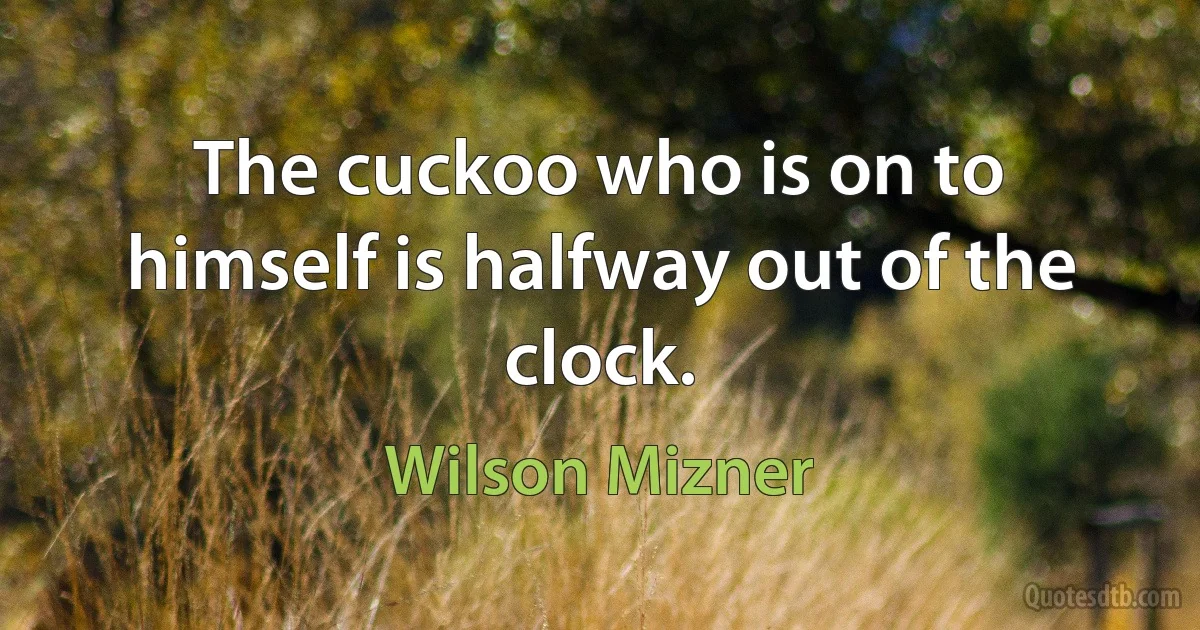 The cuckoo who is on to himself is halfway out of the clock.

Wilson Mizner

Quotesdtb.com